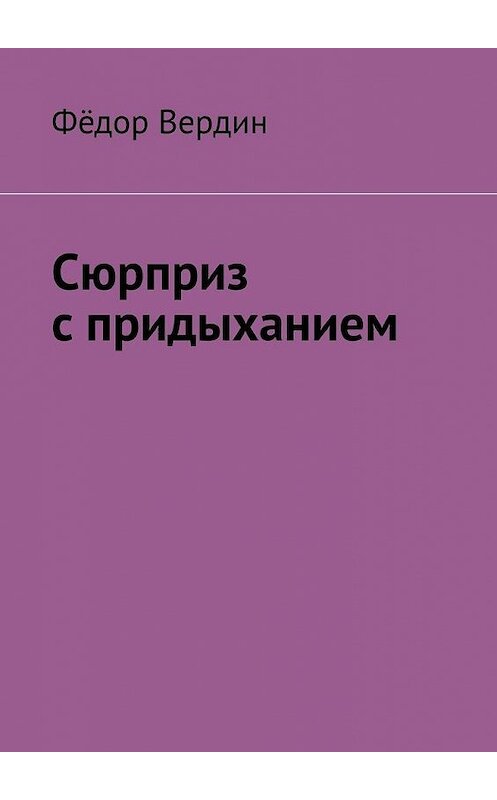 Фёдор Вердин

Сюрприз
с придыханием